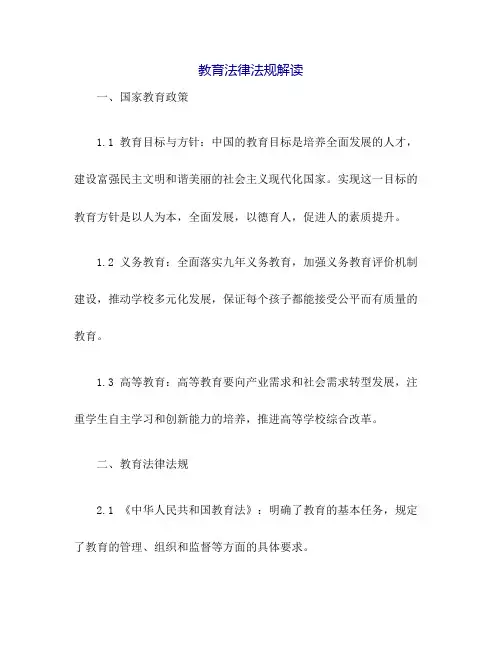 教育法律法规解读

一、国家教育政策

1.1 教育目标与方针：中国的教育目标是培养全面发展的人才，建设富强民主文明和谐美丽的社会主义现代化国家。实现这一目标的教育方针是以人为本，全面发展，以德育人，促进人的素质提升。

1.2 义务教育：全面落实九年义务教育，加强义务教育评价机制建设，推动学校多元化发展，保证每个孩子都能接受公平而有质量的教育。

1.3 高等教育：高等教育要向产业需求和社会需求转型发展，注重学生自主学习和创新能力的培养，推进高等学校综合改革。

二、教育法律法规

2.1 《中华人民共和国教育法》：明确了教育的基本任务，规定了教育的管理、组织和监督等方面的具体要求。